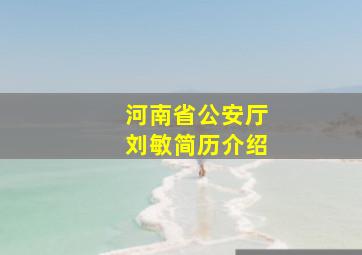 河南省公安厅
刘敏简历介绍